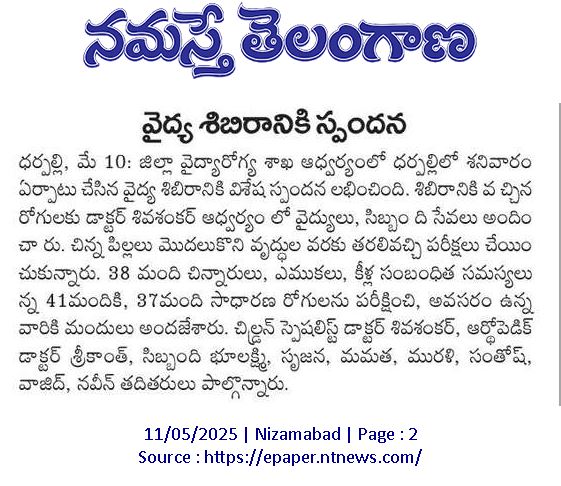 నమస్తే తెలంగాణ

వైద్య శిబిరానికి స్పందన

ధర్పల్లి, మే 10: జిల్లా వైద్యారోగ్య శాఖ ఆధ్వర్యంలో ధర్పల్లిలో శనివారం ఏర్పాటు చేసిన వైద్య శిబిరానికి విశేష స్పందన లభించింది. శిబిరానికి వ చ్చిన రోగులకు డాక్టర్ శివశంకర్ ఆధ్వర్యం లో వైద్యులు, సిబ్బం ది సేవలు అందిం చా రు. చిన్న పిల్లలు మొదలుకొని వృద్ధుల వరకు తరలివచ్చి పరీక్షలు చేయిం చుకున్నారు. 38 మంది చిన్నారులు, ఎముకలు, కీళ్ల సంబంధిత సమస్యలు న్న 41మందికి, 37మంది సాధారణ రోగులను పరీక్షించి, అవసరం ఉన్న వారికి మందులు అందజేశారు. చిల్డ్రన్ స్పెషలిస్ట్ డాక్టర్ శివశంకర్, ఆర్థోపెడిక్ డాక్టర్ శ్రీకాంత్, సిబ్బంది భూలక్ష్మి, సృజన, మమత, మురళి, సంతోష్, వాజిద్, నవీన్ తదితరులు పాల్గొన్నారు.

11/05/2025 | Nizamabad | Page : 2
Source : https://epaper.ntnews.com/